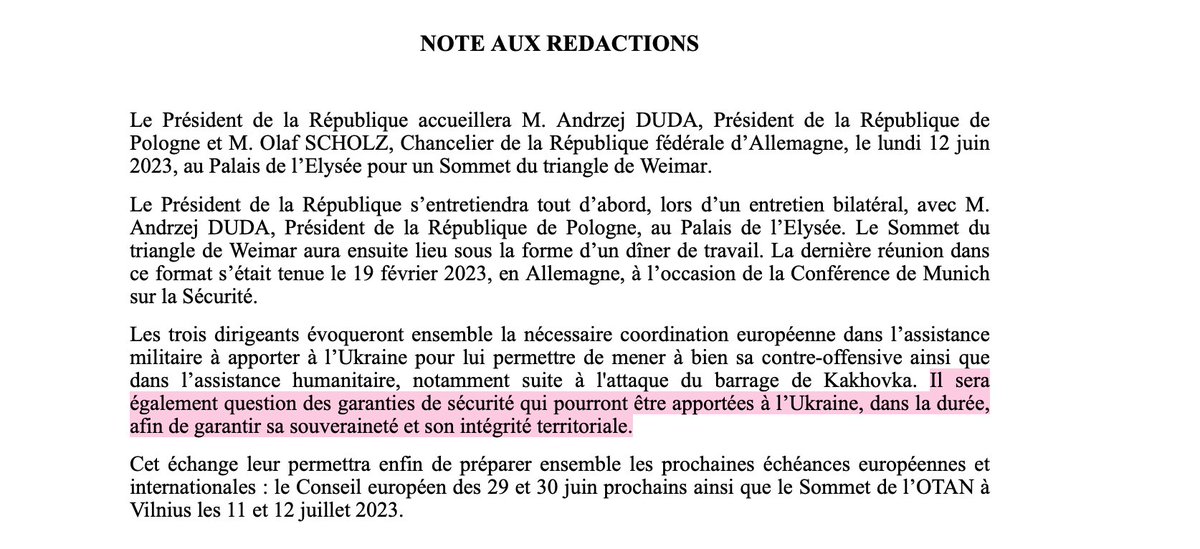 NOTE AUX REDACTIONS

Le Président de la République accueillera M. Andrzej DUDA, Président de la République de Pologne et M. Olaf SCHOLZ, Chancelier de la République fédérale d'Allemagne, le lundi 12 juin 2023, au Palais de l'Elysée pour un Sommet du triangle de Weimar.

Le Président de la République s'entretiendra tout d'abord, lors d'un entretien bilatéral, avec M. Andrzej DUDA, Président de la République de Pologne, au Palais de l'Elysée. Le Sommet du triangle de Weimar aura ensuite lieu sous la forme d'un dîner de travail. La dernière réunion dans ce format s'était tenue le 19 février 2023, en Allemagne, à l'occasion de la Conférence de Munich sur la Sécurité.

Les trois dirigeants évoqueront ensemble la nécessaire coordination européenne dans l'assistance militaire à apporter à l'Ukraine pour lui permettre de mener à bien sa contre-offensive ainsi que dans l'assistance humanitaire, notamment suite à l'attaque du barrage de Kakhovka. Il sera également question des garanties de sécurité qui pourront être apportées à l'Ukraine, dans la durée, afin de garantir sa souveraineté et son intégrité territoriale.

Cet échange leur permettra enfin de préparer ensemble les prochaines échéances européennes et internationales : le Conseil européen des 29 et 30 juin prochains ainsi que le Sommet de l'OTAN à Vilnius les 11 et 12 juillet 2023.